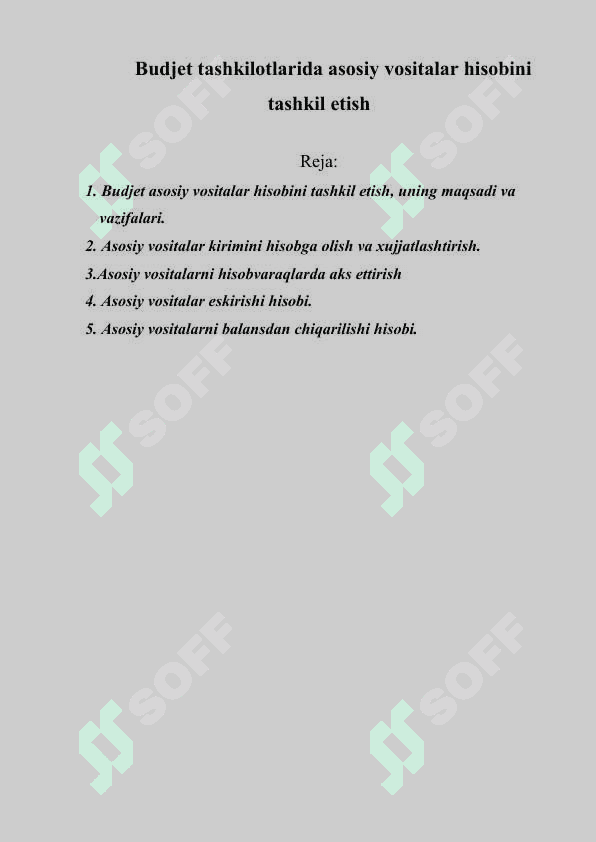 Budjet tashkilotlarida asosiy vositalar hisobini tashkil etish

Reja:

1. Budjet asosiy vositalar hisobini tashkil etish, uning maqsadi va vazifalari.
2. Asosiy vositalar kirimini hisobga olish va xujjatlashtirish.
3.Asosiy vositalarni hisobvaraqlarda aks ettirish
4. Asosiy vositalar eskirishi hisobi.
5. Asosiy vositalarni balansdan chiqarilishi hisobi.

SOFF SOFF SOFF SOFF SOFF SOFF